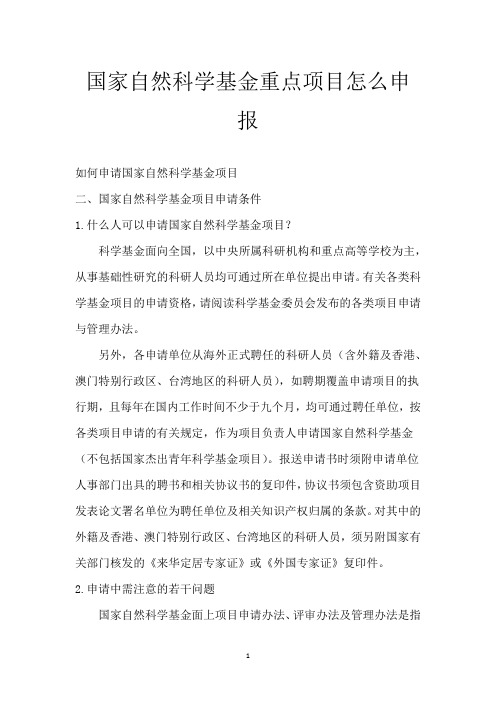 国家自然科学基金重点项目怎么申报

如何申请国家自然科学基金项目

二、国家自然科学基金项目申请条件

1.什么人可以申请国家自然科学基金项目?

科学基金面向全国，以中央所属科研机构和重点高等学校为主，从事基础性研究的科研人员均可通过所在单位提出申请。有关各类科学基金项目的申请资格，请阅读科学基金委员会发布的各类项目申请与管理办法。

另外，各申请单位从海外正式聘任的科研人员（含外籍及香港、澳门特别行政区、台湾地区的科研人员），如聘期覆盖申请项目的执行期，且每年在国内工作时间不少于九个月，均可通过聘任单位，按各类项目申请的有关规定，作为项目负责人申请国家自然科学基金（不包括国家杰出青年科学基金项目）。报送申请书时须附申请单位人事部门出具的聘书和相关协议书的复印件，协议书须包含资助项目发表论文署名单位为聘任单位及相关知识产权归属的条款。对其中的外籍及香港、澳门特别行政区、台湾地区的科研人员，须另附国家有关部门核发的《来华定居专家证》或《外国专家证》复印件。

2.申请中需注意的若干问题

国家自然科学基金面上项目申请办法、评审办法及管理办法是指

1